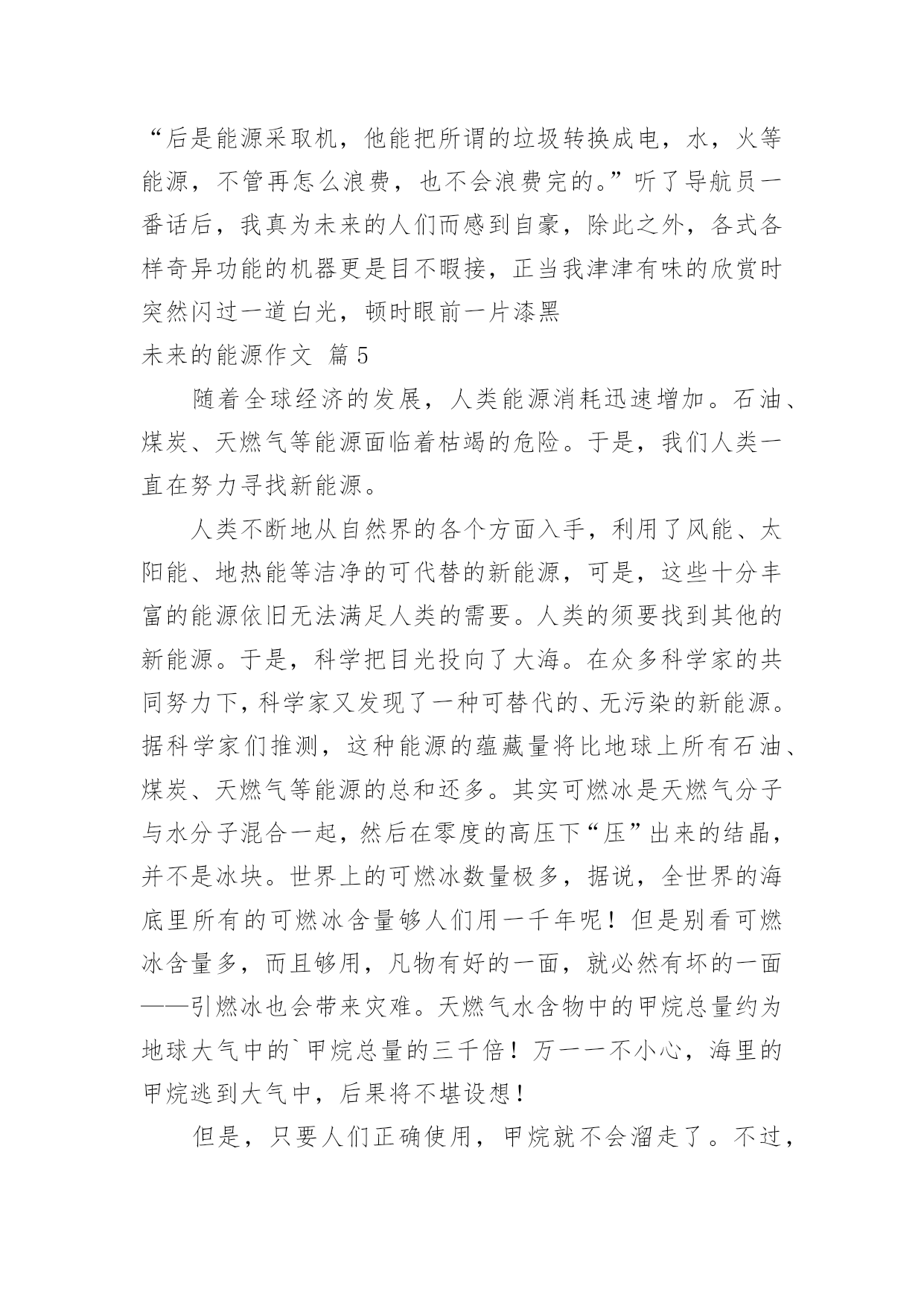 “后是能源采取机，他能把所谓的垃圾转换成电，水，火等能源，不管再怎么浪费，也不会浪费完的。”听了导航员一番话后，我真为未来的人们而感到自豪，除此之外，各式各样奇异功能的机器更是目不暇接，正当我津津有味的欣赏时突然闪过一道白光，顿时眼前一片漆黑

未来的能源作文 篇5

随着全球经济的发展，人类能源消耗迅速增加。石油、煤炭、天燃气等能源面临着枯竭的危险。于是，我们人类一直在努力寻找新能源。

人类不断地从自然界的各个方面入手，利用了风能、太阳能、地热能等洁净的可代替的新能源，可是，这些十分丰富的能源依旧无法满足人类的需要。人类的须要找到其他的新能源。于是，科学把目光投向了大海。在众多科学家的共同努力下，科学家又发现了一种可替代的、无污染的新能源。据科学家们推测，这种能源的蕴藏量将比地球上所有石油、煤炭、天燃气等能源的总和还多。其实可燃冰是天燃气分子与水分子混合一起，然后在零度的高压下“压”出来的结晶，并不是冰块。世界上的可燃冰数量极多，据说，全世界的海底里所有的可燃冰含量够人们用一千年呢！但是别看可燃冰含量多，而且够用，凡物有好的一面，就必然有坏的一面——引燃冰也会带来灾难。天燃气水含物中的甲烷总量约为地球大气中的`甲烷总量的三千倍！万一一不小心，海里的甲烷逃到大气中，后果将不堪设想！

但是，只要人们正确使用，甲烷就不会溜走了。不过，